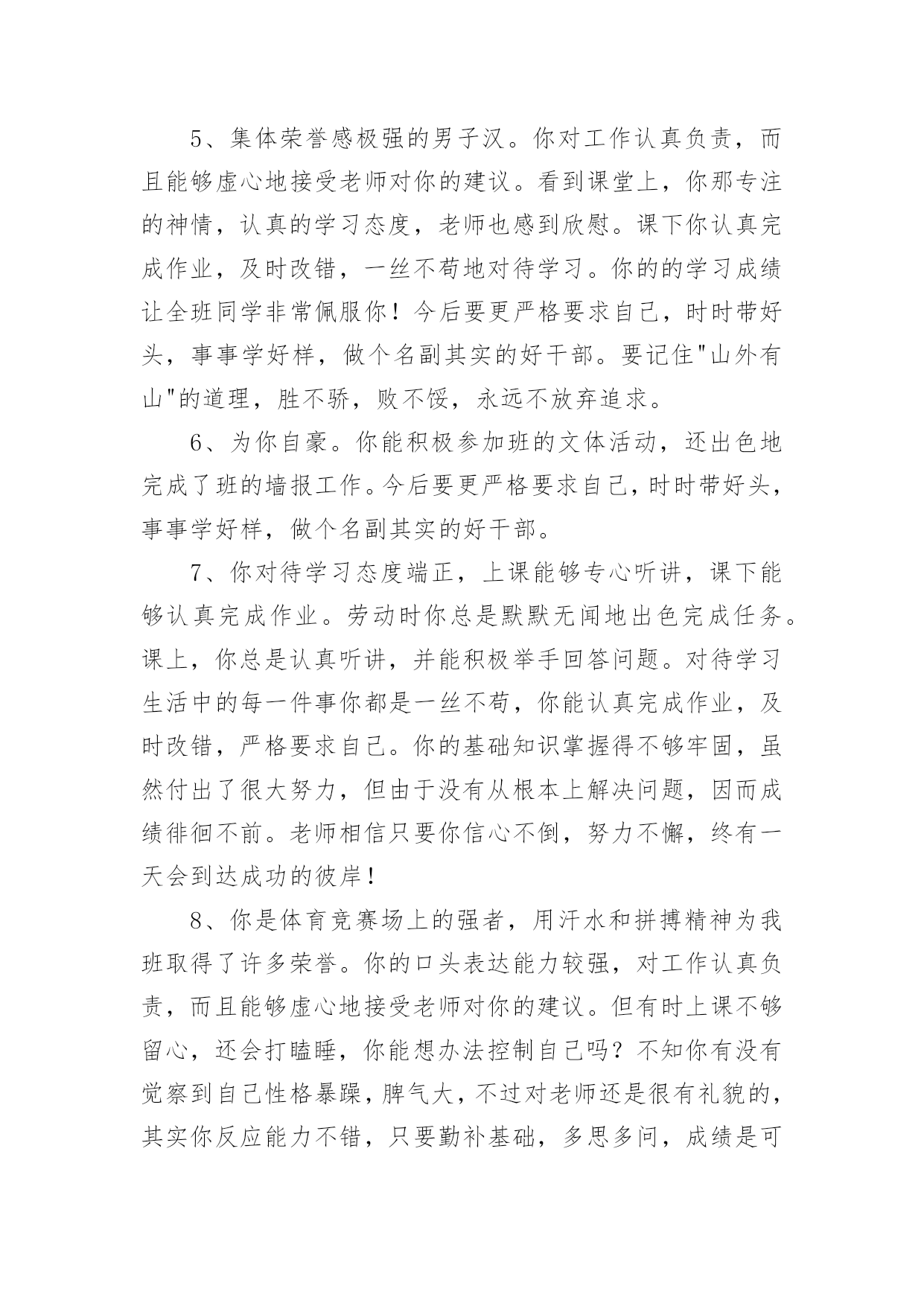 5、集体荣誉感极强的男子汉。你对工作认真负责，而且能够虚心地接受老师对你的建议。看到课堂上，你那专注的神情，认真的学习态度，老师也感到欣慰。课下你认真完成作业，及时改错，一丝不苟地对待学习。你的的学习成绩让全班同学非常佩服你！今后要更严格要求自己，时时带好头，事事学好样，做个名副其实的好干部。要记住"山外有山"的道理，胜不骄，败不馁，永远不放弃追求。

6、为你自豪。你能积极参加班的文体活动，还出色地完成了班的墙报工作。今后要更严格要求自己，时时带好头，事事学好样，做个名副其实的好干部。

7、你对待学习态度端正，上课能够专心听讲，课下能够认真完成作业。劳动时你总是默默无闻地出色完成任务。课上，你总是认真听讲，并能积极举手回答问题。对待学习生活中的每一件事你都是一丝不苟，你能认真完成作业，及时改错，严格要求自己。你的基础知识掌握得不够牢固，虽然付出了很大努力，但由于没有从根本上解决问题，因而成绩徘徊不前。老师相信只要你信心不倒，努力不懈，终有一天会到达成功的彼岸！

8、你是体育竞赛场上的强者，用汗水和拼搏精神为我班取得了许多荣誉。你的口头表达能力较强，对工作认真负责，而且能够虚心地接受老师对你的建议。但有时上课不够留心，还会打瞌睡，你能想办法控制自己吗？不知你有没有觉察到自己性格暴躁，脾气大，不过对老师还是很有礼貌的，其实你反应能力不错，只要勤补基础，多思多问，成绩是可